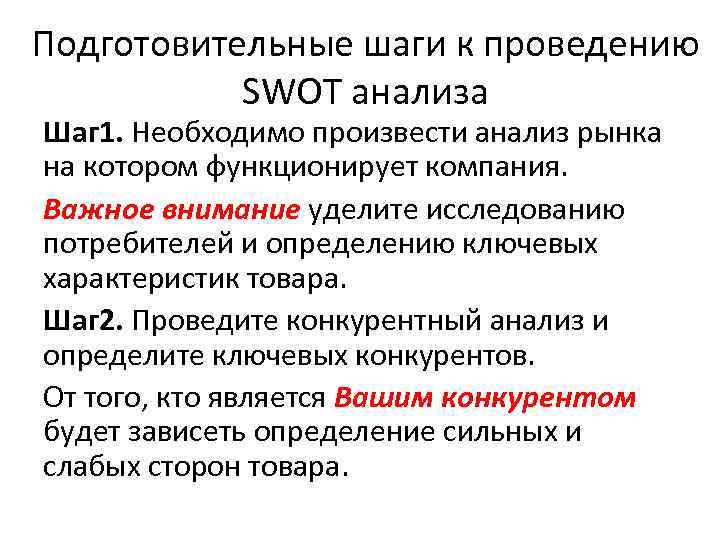 Подготовительные шаги к проведению SWOT анализа

Шаг1. Необходимо произвести анализ рынка на котором функционирует компания.

Важное внимание уделите исследованию потребителей и определению ключевых характеристик товара.

Шаг2. Проведите конкурентный анализ и определите ключевых конкурентов.

От того, кто является Вашим конкурентом будет зависеть определение сильных и слабых сторон товара.